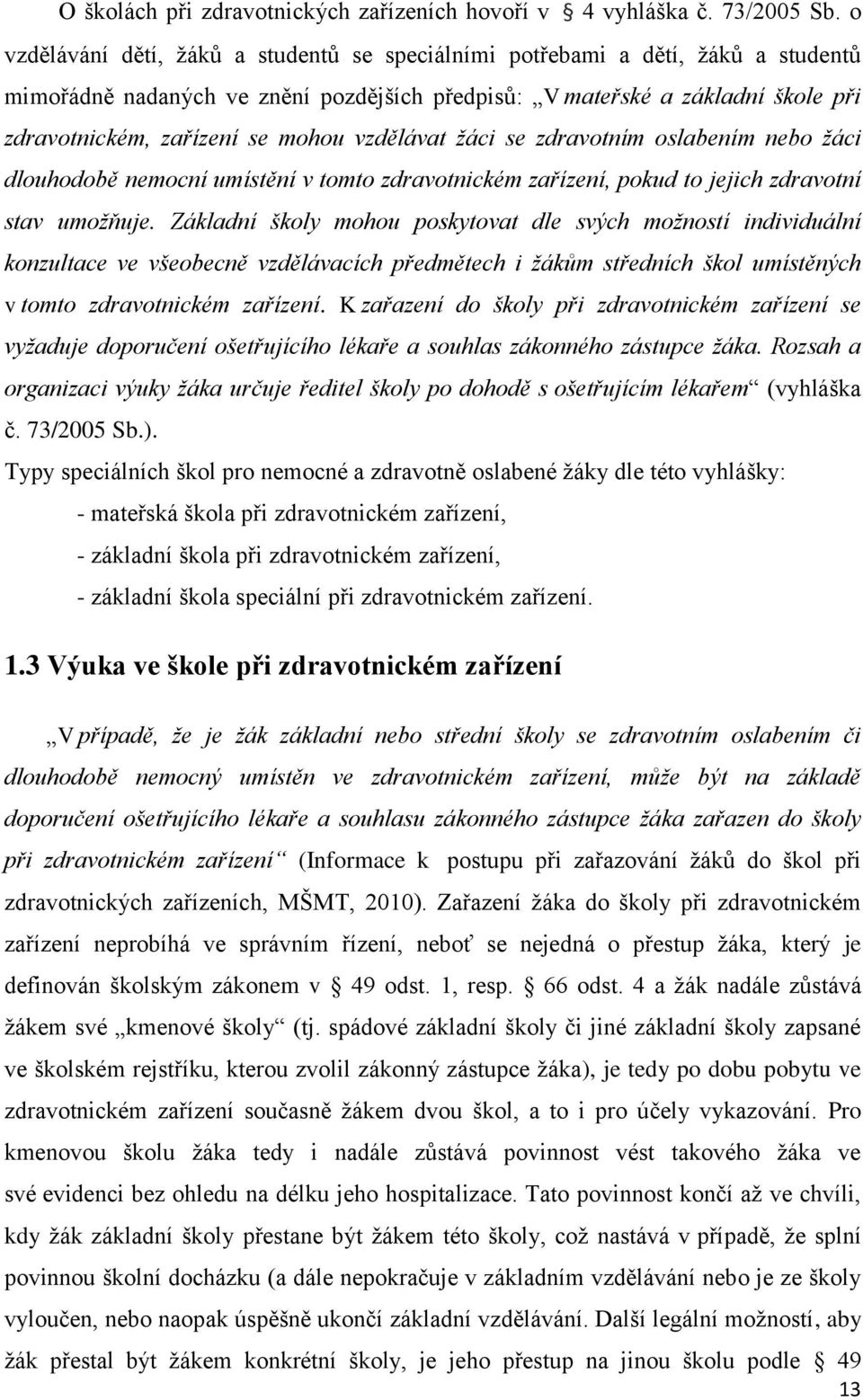 O školách při zdravotnických zařízeních hovoří v 4 vyhláška č. 73/2005 Sb. o vzdělávání dětí, žáků a studentů se speciálními potřebami a dětí, žáků a studentů mimořádně nadaných ve znění pozdějších předpisů: „V mateřské a základní škole při zdravotnickém, zařízení se mohou vzdělávat žáci se zdravotním oslabením nebo žáci dlouhodobě nemocní umístění v tomto zdravotnickém zařízení, pokud to jejich zdravotní stav umožňuje. Základní školy mohou poskytovat dle svých možností individuální konzultace ve všeobecně vzdělávacích předmětech i žákům středních škol umístěných v tomto zdravotnickém zařízení. K zařazení do školy při zdravotnickém zařízení se vyžaduje doporučení ošetřujícího lékaře a souhlas zákonného zástupce žáka. Rozsah a organizaci výuky žáka určuje ředitel školy po dohodě s ošetřujícím lékařem“ (vyhláška č. 73/2005 Sb.).

Typy speciálních škol pro nemocné a zdravotně oslabené žáky dle této vyhlášky:

- mateřská škola při zdravotnickém zařízení,

- základní škola při zdravotnickém zařízení,

- základní škola speciální při zdravotnickém zařízení.

1.3 Výuka ve škole při zdravotnickém zařízení

„V případě, že je žák základní nebo střední školy se zdravotním oslabením či dlouhodobě nemocný umístěn ve zdravotnickém zařízení, může být na základě doporučení ošetřujícího lékaře a souhlasu zákonného zástupce žáka zařazen do školy při zdravotnickém zařízení“ (Informace k postupu při zařazování žáků do škol při zdravotnických zařízeních, MŠMT, 2010). Zařazení žáka do školy při zdravotnickém zařízení neprobíhá ve správním řízení, neboť se nejedná o přestup žáka, který je definován školským zákonem v 49 odst. 1, resp. 66 odst. 4 a žák nadále zůstává žákem své „kmenové školy“ (tj. spádové základní školy či jiné základní školy zapsané ve školském rejstříku, kterou zvolil zákonný zástupce žáka), je tedy po dobu pobytu ve zdravotnickém zařízení současně žákem dvou škol, a to i pro účely vykazování. Pro kmenovou školu žáka tedy i nadále zůstává povinnost vést takového žáka ve své evidenci bez ohledu na délku jeho hospitalizace. Tato povinnost končí až ve chvíli, kdy žák základní školy přestane být žákem této školy, což nastává v případě, že splní povinnou školní docházku (a dále nepokračuje v základním vzdělávání nebo je ze školy vyloučen, nebo naopak úspěšně ukončí základní vzdělávání. Další legální možností, aby žák přestal být žákem konkrétní školy, je jeho přestup na jinou školu podle 49

13